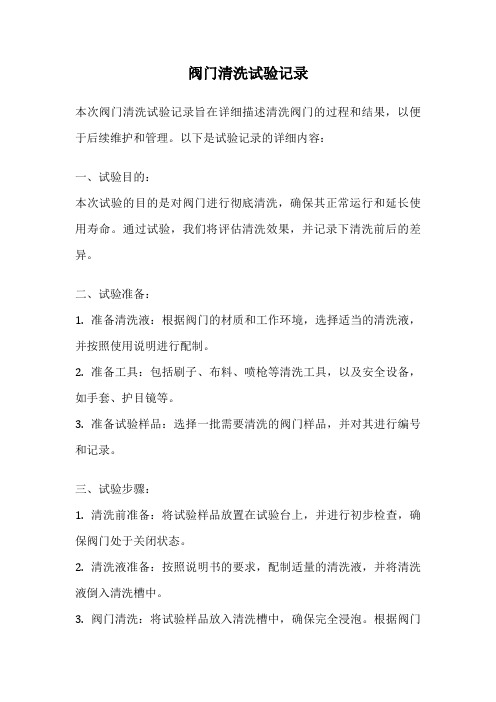 阀门清洗试验记录

本次阀门清洗试验记录旨在详细描述清洗阀门的过程和结果，以便于后续维护和管理。以下是试验记录的详细内容：

一、试验目的：

本次试验的目的是对阀门进行彻底清洗，确保其正常运行和延长使用寿命。通过试验，我们将评估清洗效果，并记录下清洗前后的差异。

二、试验准备：

1. 准备清洗液：根据阀门的材质和工作环境，选择适当的清洗液，并按照使用说明进行配制。

2. 准备工具：包括刷子、布料、喷枪等清洗工具，以及安全设备，如手套、护目镜等。

3. 准备试验样品：选择一批需要清洗的阀门样品，并对其进行编号和记录。

三、试验步骤：

1. 清洗前准备：将试验样品放置在试验台上，并进行初步检查，确保阀门处于关闭状态。

2. 清洗液准备：按照说明书的要求，配制适量的清洗液，并将清洗液倒入清洗槽中。

3. 阀门清洗：将试验样品放入清洗槽中，确保完全浸泡。根据阀门